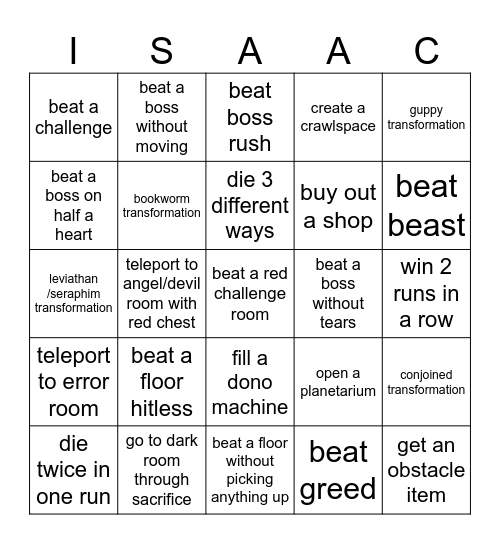 | I | S | A | A | C |
|---|---|---|---|---|
| beat a challenge | beat a boss without moving | beat boss rush | create a crawlspace | guppy transformation |
| beat a boss on half a heart | bookworm transformation | die 3 different ways | buy out a shop | beat beast |
| leviathan /seraphim transformation | teleport to angel/devil room with red chest | beat a red challenge room | beat a boss without tears | win 2 runs in a row |
| teleport to error room | beat a floor hitless | fill a dono machine | open a planetarium | conjoined transformation |
| die twice in one run | go to dark room through sacrifice | beat a floor without picking anything up | beat greed | get an obstacle item |